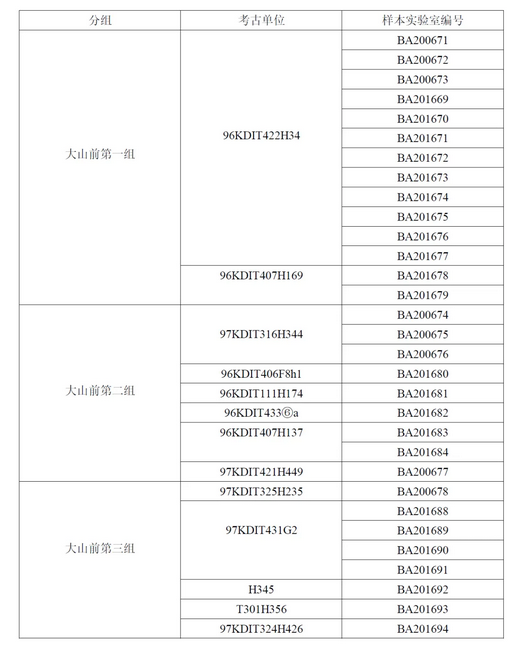 | 分组 | 考古单位 | 样本实验室编号 |
|---|---|---|
| 大山前第一组 | 96KDIT422H34 | BA200671 |
| | | BA200672 |
| | | BA200673 |
| | | BA201669 |
| | | BA201670 |
| | | BA201671 |
| | | BA201672 |
| | | BA201673 |
| | | BA201674 |
| | | BA201675 |
| | | BA201676 |
| | | BA201677 |
| | 96KDIT407H169 | BA201678 |
| | | BA201679 |
| 大山前第二组 | 97KDIT316H344 | BA200674 |
| | | BA200675 |
| | | BA200676 |
| | 96KDIT406F8h1 | BA201680 |
| | 96KDIT111H174 | BA201681 |
| | 96KDIT433⑥a | BA201682 |
| | 96KDIT407H137 | BA201683 |
| | | BA201684 |
| | 97KDIT421H449 | BA200677 |
| 大山前第三组 | 97KDIT325H235 | BA200678 |
| | 97KDIT431G2 | BA201688 |
| | | BA201689 |
| | | BA201690 |
| | | BA201691 |
| | H345 | BA201692 |
| | T301H356 | BA201693 |
| | 97KDIT324H426 | BA201694 |